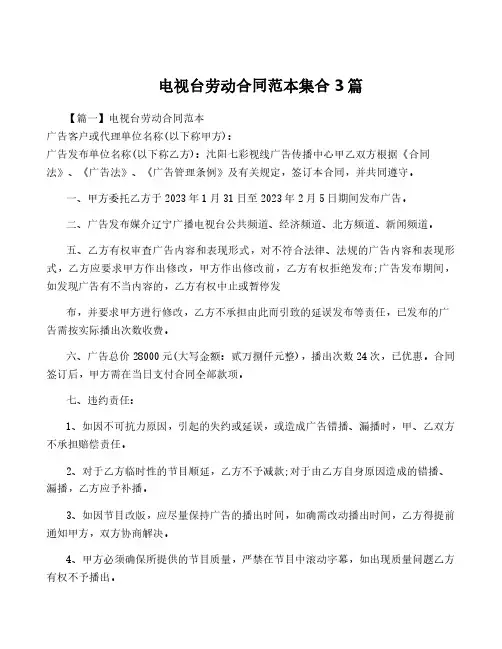 电视台劳动合同范本集合 3 篇

【篇一】电视台劳动合同范本

广告客户或代理单位名称(以下称甲方)：

广告发布单位名称(以下称乙方)：沈阳七彩视线广告传播中心甲乙双方根据《合同法》、《广告法》、《广告管理条例》及有关规定，签订本合同，并共同遵守。

一、甲方委托乙方于 2023 年 1 月 31 日至 2023 年 2 月 5 日期间发布广告。

二、广告发布媒介辽宁广播电视台公共频道、经济频道、北方频道、新闻频道。

五、乙方有权审查广告内容和表现形式，对不符合法律、法规的广告内容和表现形式，乙方应要求甲方作出修改，甲方作出修改前，乙方有权拒绝发布;广告发布期间，如发现广告有不当内容的，乙方有权中止或暂停发

布，并要求甲方进行修改，乙方不承担由此而引致的延误发布等责任，已发布的广告需按实际播出次数收费。

六、广告总价 28000 元(大写金额：贰万捌仟元整)，播出次数 24 次，已优惠。合同签订后，甲方需在当日支付合同全部款项。

七、违约责任：

1、如因不可抗力原因，引起的失约或延误，或造成广告错播、漏播时，甲、乙双方不承担赔偿责任。

2、对于乙方临时性的节目顺延，乙方不予减款;对于由乙方自身原因造成的错播、漏播，乙方应予补播。

3、如因节目改版，应尽量保持广告的播出时间，如确需改动播出时间，乙方得提前通知甲方，双方协商解决。

4、甲方必须确保所提供的节目质量，严禁在节目中滚动字幕，如出现质量问题乙方有权不予播出。